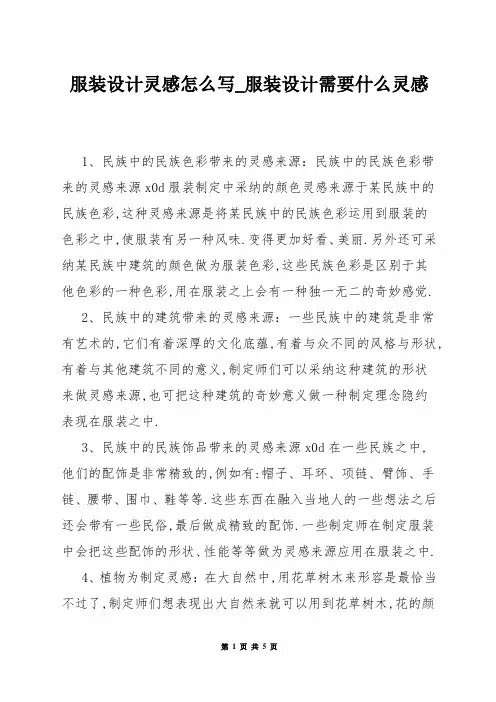 服装设计灵感怎么写_服装设计需要什么灵感

1、民族中的民族色彩带来的灵感来源：民族中的民族色彩带来的灵感来源 x0d 服装制定中采纳的颜色灵感来源于某民族中的民族色彩,这种灵感来源是将某民族中的民族色彩运用到服装的色彩之中,使服装有另一种风味.变得更加好看、美丽.另外还可采纳某民族中建筑的颜色做为服装色彩,这些民族色彩是区别于其他色彩的一种色彩,用在服装之上会有一种独一无二的奇妙感觉.

2、民族中的建筑带来的灵感来源：一些民族中的建筑是非常有艺术的,它们有着深厚的文化底蕴,有着与众不同的风格与形状,有着与其他建筑不同的意义,制定师们可以采纳这种建筑的形状来做灵感来源,也可把这种建筑的奇妙意义做一种制定理念隐约表现在服装之中.

3、民族中的民族饰品带来的灵感来源 x0d 在一些民族之中,他们的配饰是非常精致的,例如有:帽子、耳环、项链、臂饰、手链、腰带、围巾、鞋等等.这些东西在融入当地人的一些想法之后还会带有一些民俗,最后做成精致的配饰.一些制定师在制定服装中会把这些配饰的形状、性能等等做为灵感来源应用在服装之中.

4、植物为制定灵感：在大自然中,用花草树木来形容是最恰当不过了,制定师们想表现出大自然来就可以用到花草树木,花的颜

第 1 页 共 5 页